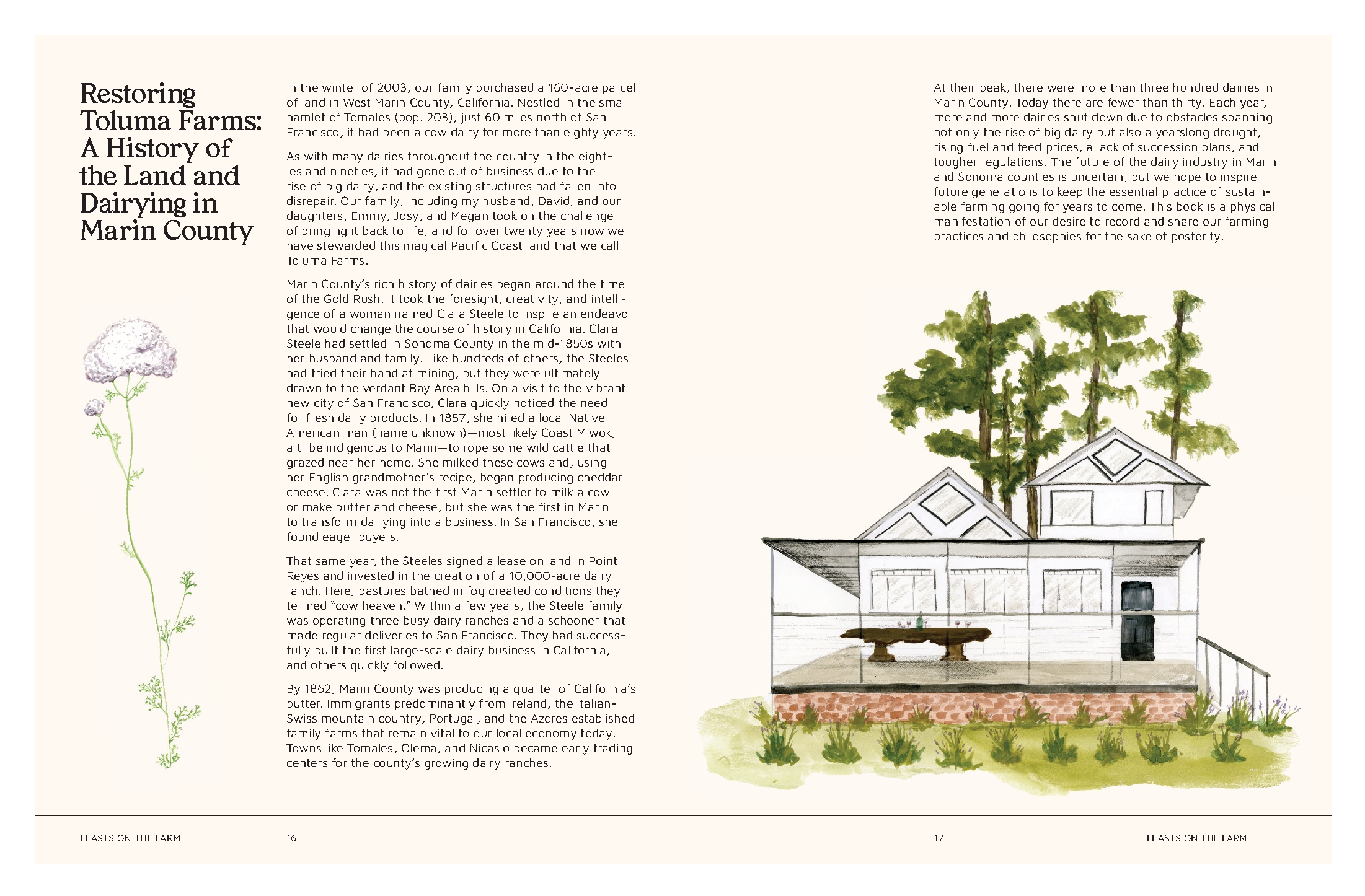 Restoring Toluma Farms: A History of the Land and Dairying in Marin County

In the winter of 2003, our family purchased a 160-acre parcel of land in West Marin County, California. Nestled in the small hamlet of Tomales (pop. 203), just 60 miles north of San Francisco, it had been a cow dairy for more than eighty years.

As with many dairies throughout the country in the eighties and nineties, it had gone out of business due to the rise of big dairy, and the existing structures had fallen into disrepair. Our family, including my husband, David, and our daughters, Emmy, Josy, and Megan took on the challenge of bringing it back to life, and for over twenty years now we have stewarded this magical Pacific Coast land that we call Toluma Farms.

Marin County's rich history of dairies began around the time of the Gold Rush. It took the foresight, creativity, and intelligence of a woman named Clara Steele to inspire an endeavor that would change the course of history in California. Clara Steele had settled in Sonoma County in the mid-1850s with her husband and family. Like hundreds of others, the Steeles had tried their hand at mining, but they were ultimately drawn to the verdant Bay Area hills. On a visit to the vibrant new city of San Francisco, Clara quickly noticed the need for fresh dairy products. In 1857, she hired a local Native American man (name unknown)—most likely Coast Miwok, a tribe indigenous to Marin—to rope some wild cattle that grazed near her home. She milked these cows and, using her English grandmother's recipe, began producing cheddar cheese. Clara was not the first Marin settler to milk a cow or make butter and cheese, but she was the first in Marin to transform dairying into a business. In San Francisco, she found eager buyers.

That same year, the Steeles signed a lease on land in Point Reyes and invested in the creation of a 10,000-acre dairy ranch. Here, pastures bathed in fog created conditions they termed "cow heaven." Within a few years, the Steele family was operating three busy dairy ranches and a schooner that made regular deliveries to San Francisco. They had successfully built the first large-scale dairy business in California, and others quickly followed.

By 1862, Marin County was producing a quarter of California's butter. Immigrants predominantly from Ireland, the Italian-Swiss mountain country, Portugal, and the Azores established family farms that remain vital to our local economy today. Towns like Tomales, Olema, and Nicasio became early trading centers for the county's growing dairy ranches.

At their peak, there were more than three hundred dairies in Marin County. Today there are fewer than thirty. Each year, more and more dairies shut down due to obstacles spanning not only the rise of big dairy but also a yearslong drought, rising fuel and feed prices, a lack of succession plans, and tougher regulations. The future of the dairy industry in Marin and Sonoma counties is uncertain, but we hope to inspire future generations to keep the essential practice of sustainable farming going for years to come. This book is a physical manifestation of our desire to record and share our farming practices and philosophies for the sake of posterity.

FEASTS ON THE FARM 16

17 FEASTS ON THE FARM